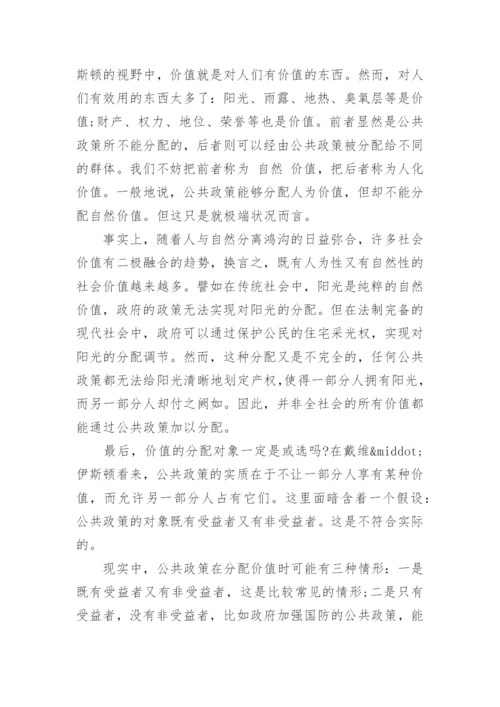 斯顿的视野中，价值就是对人们有价值的东西。然而，对人们有效用的东西太多了：阳光、雨露、地热、臭氧层等是价值;财产、权力、地位、荣誉等也是价值。前者显然是公共政策所不能分配的，后者则可以经由公共政策被分配给不同的群体。我们不妨把前者称为 自然 价值，把后者称为人化价值。一般地说，公共政策能够分配人为价值，但却不能分配自然价值。但这只是就极端状况而言。

事实上，随着人与自然分离鸿沟的日益弥合，许多社会价值有二极融合的趋势，换言之，既有人为性又有自然性的社会价值越来越多。譬如在传统社会中，阳光是纯粹的自然价值，政府的政策无法实现对阳光的分配。但在法制完备的现代社会中，政府可以通过保护公民的住宅采光权，实现对阳光的分配调节。然而，这种分配又是不完全的，任何公共政策都无法给阳光清晰地划定产权，使得一部分人拥有阳光，而另一部分人却付之阙如。因此，并非全社会的所有价值都能通过公共政策加以分配。

最后，价值的分配对象一定是或选吗?在戴维&middot;伊斯顿看来，公共政策的实质在于不让一部分人享有某种价值，而允许另一部分人占有它们。这里面暗含着一个假设：公共政策的对象既有受益者又有非受益者。这是不符合实际的。

现实中，公共政策在分配价值时可能有三种情形：一是既有受益者又有非受益者，这是比较常见的情形;二是只有受益者，没有非受益者，比如政府加强国防的公共政策，能